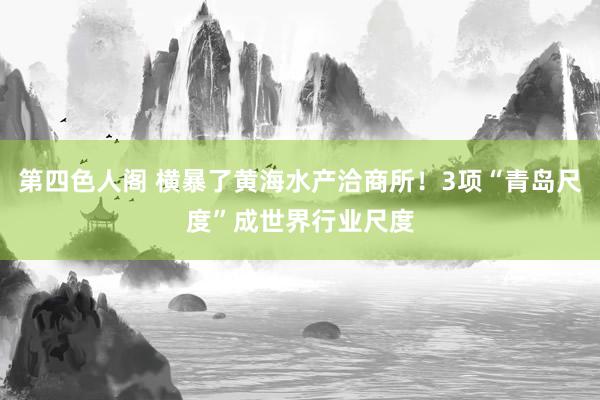 第四色人阁 横暴了黄海水产洽商所！3项“青岛尺度”成世界行业尺度